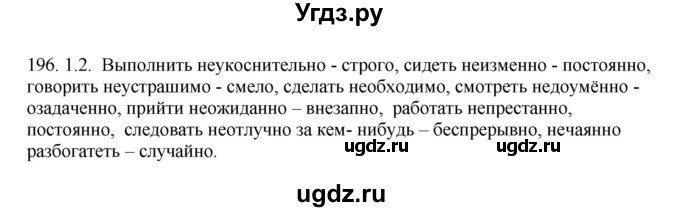 Угдз.ру

196. 1.2. Выполнить неукоснительно - строго, сидеть неизменно - постоянно, говорить неустрашимо - смело, сделать необходимо, смотреть недоумённо - озадаченно, прийти неожиданно – внезапно, работать непрестанно, постоянно, следовать неотлучно за кем- нибудь – беспрерывно, нечаянно разбогатеть – случайно. ugdz.ru ugdz.ru

ugdz.ru